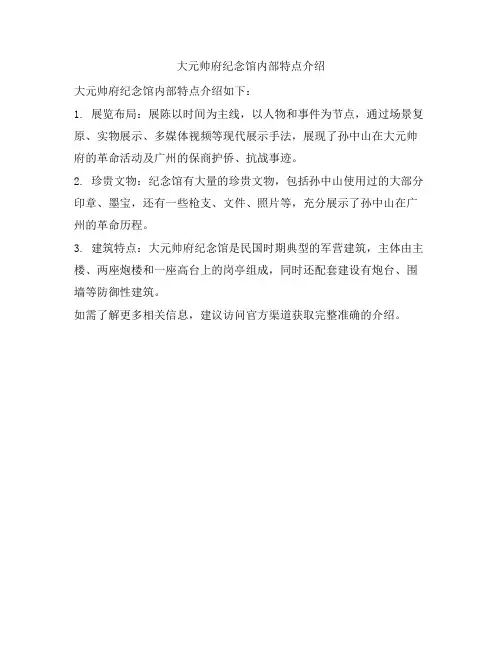 大元帅府纪念馆内部特点介绍

大元帅府纪念馆内部特点介绍如下：

1. 展览布局：展陈以时间为主线，以人物和事件为节点，通过场景复原、实物展示、多媒体视频等现代展示手法，展现了孙中山在大元帅府的革命活动及广州的保商护侨、抗战事迹。

2. 珍贵文物：纪念馆有大量的珍贵文物，包括孙中山使用过的大部分印章、墨宝，还有一些枪支、文件、照片等，充分展示了孙中山在广州的革命历程。

3. 建筑特点：大元帅府纪念馆是民国时期典型的军营建筑，主体由主楼、两座炮楼和一座高台上的岗亭组成，同时还配套建设有炮台、围墙等防御性建筑。

如需了解更多相关信息，建议访问官方渠道获取完整准确的介绍。